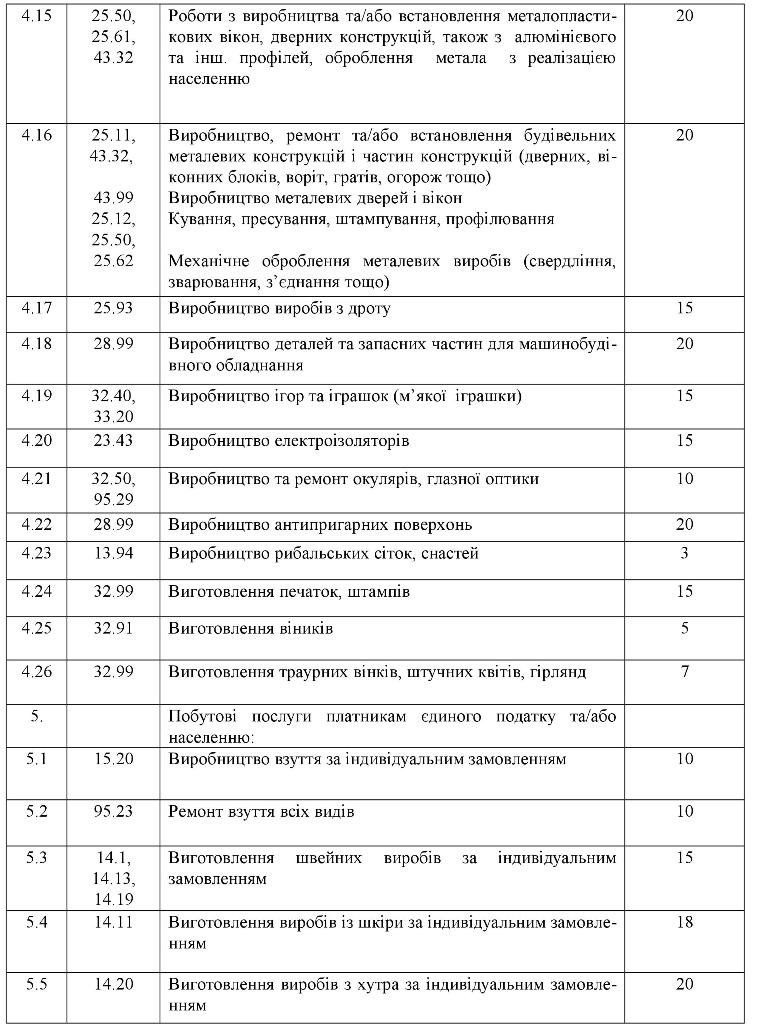 | 4.15 | 25.50, 25.61, 43.32 | Роботи з виробництва та/або встановлення металопластикових вікон, дверних конструкцій, також з алюмінієвого та інш. профілей, оброблення метала з реалізацією населенню | 20 |
|---|---|---|---|
| 4.16 | 25.11, 43.32, 43.99 25.12, 25.50, 25.62 | Виробництво, ремонт та/або встановлення будівельних металевих конструкцій і частин конструкцій (дверних, віконних блоків, воріт, гратів, огорож тощо) Виробництво металевих дверей і вікон Кування, пресування, штампування, профілювання Механічне оброблення металевих виробів (свердління, зварювання, з'єднання тощо) | 20 |
| 4.17 | 25.93 | Виробництво виробів з дроту | 15 |
| 4.18 | 28.99 | Виробництво деталей та запасних частин для машинобудівного обладнання | 20 |
| 4.19 | 32.40, 33.20 | Виробництво ігор та іграшок (м'якої іграшки) | 15 |
| 4.20 | 23.43 | Виробництво електроізоляторів | 15 |
| 4.21 | 32.50, 95.29 | Виробництво та ремонт окулярів, глазної оптики | 10 |
| 4.22 | 28.99 | Виробництво антипригарних поверхонь | 20 |
| 4.23 | 13.94 | Виробництво рибальських сіток, снастей | 3 |
| 4.24 | 32.99 | Виготовлення печаток, штампів | 15 |
| 4.25 | 32.91 | Виготовлення віників | 5 |
| 4.26 | 32.99 | Виготовлення траурних вінків, штучних квітів, гірлянд | 7 |
| 5. | | Побутові послуги платникам єдиного податку та/або населенню: | |
| 5.1 | 15.20 | Виробництво взуття за індивідуальним замовленням | 10 |
| 5.2 | 95.23 | Ремонт взуття всіх видів | 10 |
| 5.3 | 14.1, 14.13, 14.19 | Виготовлення швейних виробів за індивідуальним замовленням | 15 |
| 5.4 | 14.11 | Виготовлення виробів із шкіри за індивідуальним замовленням | 18 |
| 5.5 | 14.20 | Виготовлення виробів з хутра за індивідуальним замовленням | 20 |